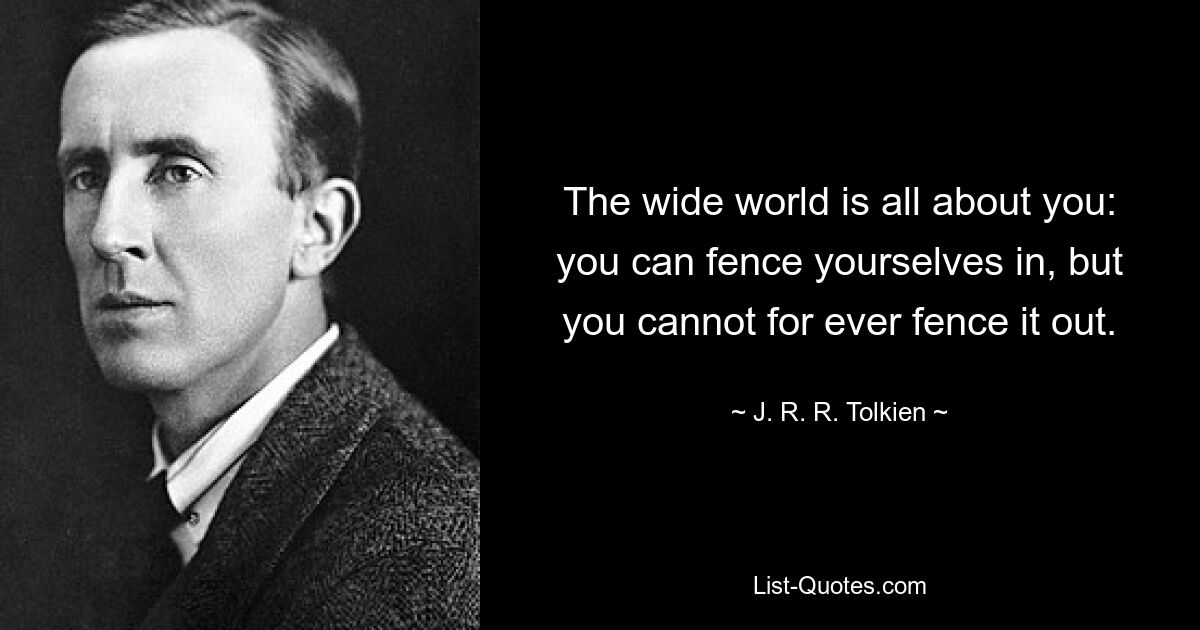 The wide world is all about you: you can fence yourselves in, but you cannot for ever fence it out.

~ J. R. R. Tolkien ~

List-Quotes.com